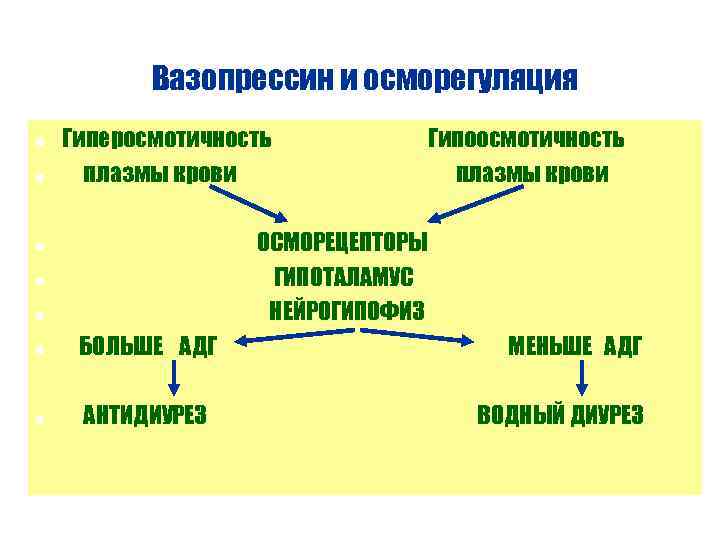 Вазопрессин и осморегуляция

Гиперосмотичность Гипоосмотичность

плазмы крови плазмы крови

ОСМОРЕЦЕПТОРЫ

ГИПОТАЛАМУС

НЕЙРОГИПОФИЗ

БОЛЬШЕ АДГ МЕНЬШЕ АДГ

АНТИДИУРЕЗ ВОДНЫЙ ДИУРЕЗ